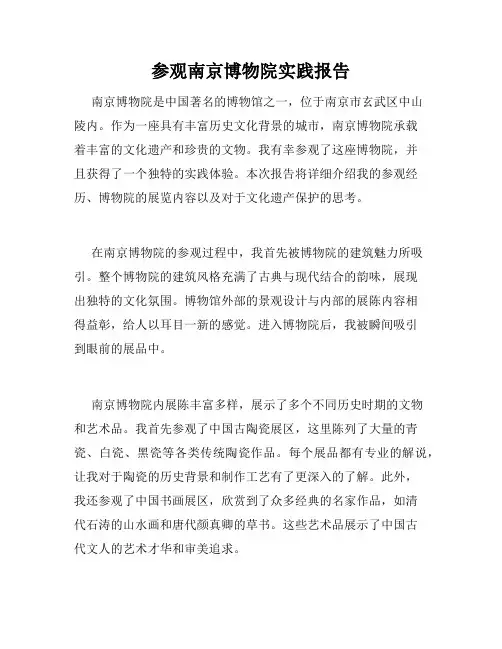 参观南京博物院实践报告

南京博物院是中国著名的博物馆之一，位于南京市玄武区中山陵内。作为一座具有丰富历史文化背景的城市，南京博物院承载着丰富的文化遗产和珍贵的文物。我有幸参观了这座博物院，并且获得了一个独特的实践体验。本次报告将详细介绍我的参观经历、博物院的展览内容以及对于文化遗产保护的思考。

在南京博物院的参观过程中，我首先被博物院的建筑魅力所吸引。整个博物院的建筑风格充满了古典与现代结合的韵味，展现出独特的文化氛围。博物馆外部的景观设计与内部的展陈内容相得益彰，给人以耳目一新的感觉。进入博物院后，我被瞬间吸引到眼前的展品中。

南京博物院内展陈丰富多样，展示了多个不同历史时期的文物和艺术品。我首先参观了中国古陶瓷展区，这里陈列了大量的青瓷、白瓷、黑瓷等各类传统陶瓷作品。每个展品都有专业的解说，让我对于陶瓷的历史背景和制作工艺有了更深入的了解。此外，我还参观了中国书画展区，欣赏到了众多经典的名家作品，如清代石涛的山水画和唐代颜真卿的草书。这些艺术品展示了中国古代文人的艺术才华和审美追求。